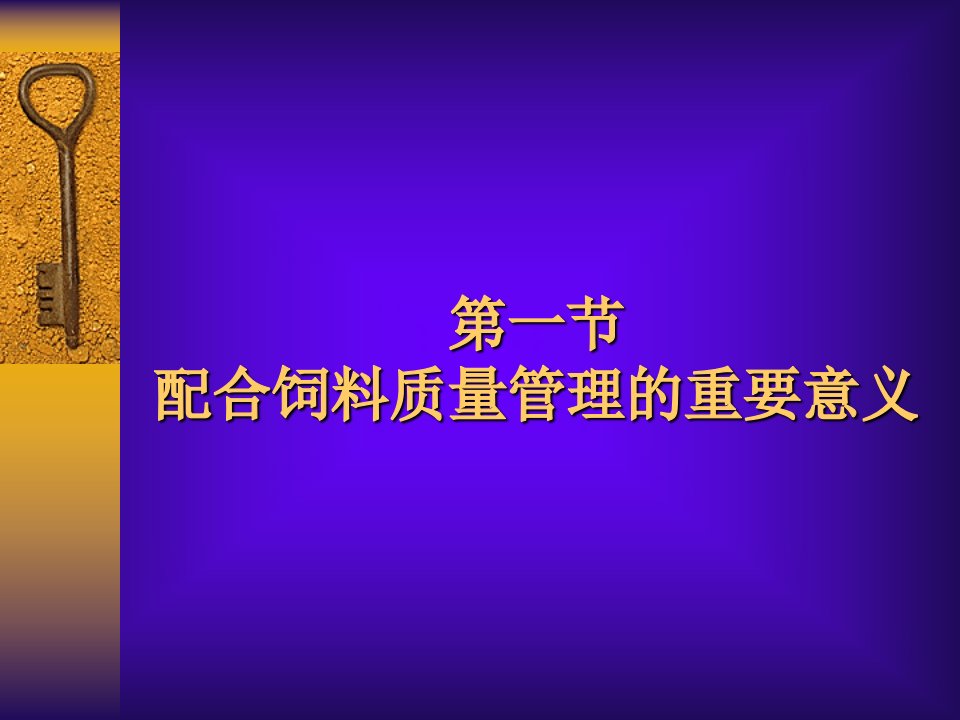 第一节
配合饲料质量管理的重要意义